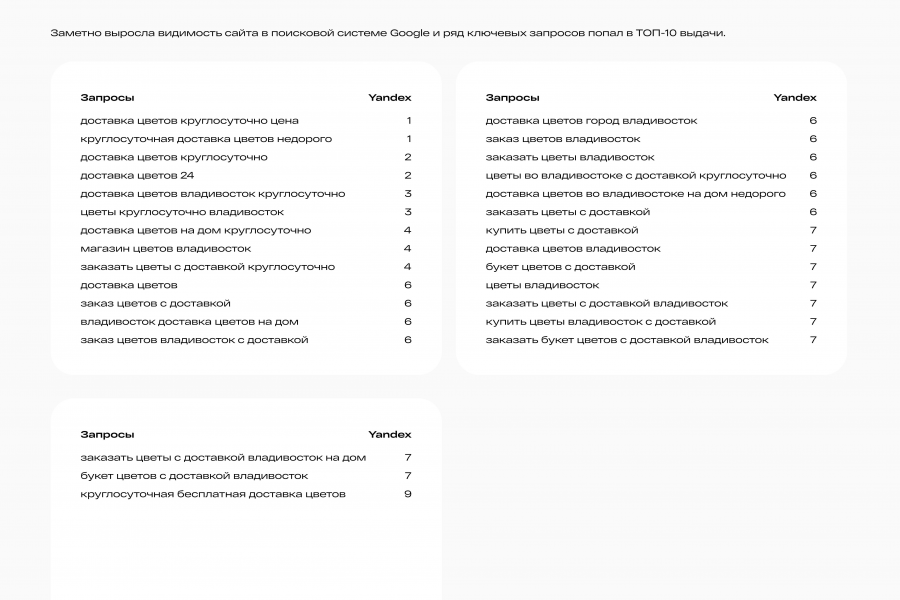 Заметно выросла видимость сайта в поисковой системе Google и ряд ключевых запросов попал в ТОП-10 выдачи.

| Запросы | Yandex |
|---|---|
| доставка цветов круглосуточно цена | 1 |
| круглосуточная доставка цветов недорого | 1 |
| доставка цветов круглосуточно | 2 |
| доставка цветов 24 | 2 |
| доставка цветов владивосток круглосуточно | 3 |
| цветы круглосуточно владивосток | 3 |
| доставка цветов на дом круглосуточно | 4 |
| магазин цветов владивосток | 4 |
| заказать цветы с доставкой круглосуточно | 4 |
| доставка цветов | 6 |
| заказ цветов с доставкой | 6 |
| владивосток доставка цветов на дом | 6 |
| заказ цветов владивосток с доставкой | 6 |

| Запросы | Yandex |
|---|---|
| доставка цветов город владивосток | 6 |
| заказ цветов владивосток | 6 |
| заказать цветы владивосток | 6 |
| цветы во владивостоке с доставкой круглосуточно | 6 |
| доставка цветов во владивостоке на дом недорого | 6 |
| заказать цветы с доставкой | 6 |
| купить цветы с доставкой | 7 |
| доставка цветов владивосток | 7 |
| букет цветов с доставкой | 7 |
| цветы владивосток | 7 |
| заказать цветы с доставкой владивосток | 7 |
| купить цветы владивосток с доставкой | 7 |
| заказать букет цветов с доставкой владивосток | 7 |

| Запросы | Yandex |
|---|---|
| заказать цветы с доставкой владивосток на дом | 7 |
| букет цветов с доставкой владивосток | 7 |
| круглосуточная бесплатная доставка цветов | 9 |